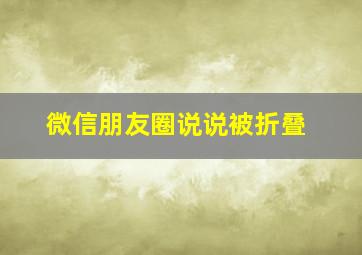 微信朋友圈说说被折叠